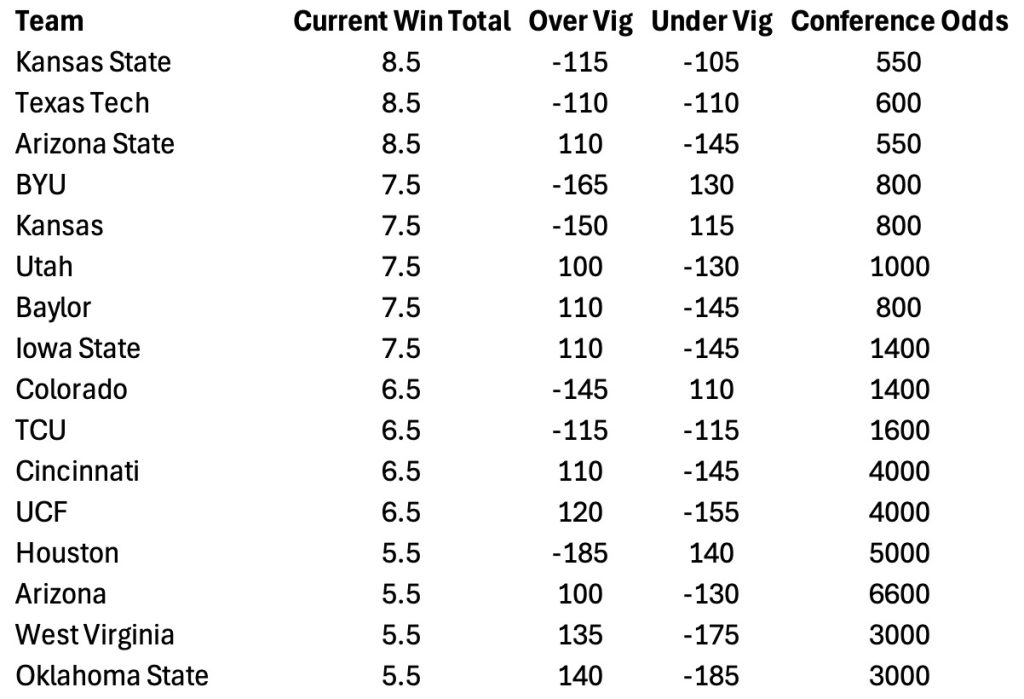 | Team | Current Win Total | Over Vig | Under Vig | Conference Odds |
|---|---|---|---|---|
| Kansas State | 8.5 | -115 | -105 | 550 |
| Texas Tech | 8.5 | -110 | -110 | 600 |
| Arizona State | 8.5 | 110 | -145 | 550 |
| BYU | 7.5 | -165 | 130 | 800 |
| Kansas | 7.5 | -150 | 115 | 800 |
| Utah | 7.5 | 100 | -130 | 1000 |
| Baylor | 7.5 | 110 | -145 | 800 |
| Iowa State | 7.5 | 110 | -145 | 1400 |
| Colorado | 6.5 | -145 | 110 | 1400 |
| TCU | 6.5 | -115 | -115 | 1600 |
| Cincinnati | 6.5 | 110 | -145 | 4000 |
| UCF | 6.5 | 120 | -155 | 4000 |
| Houston | 5.5 | -185 | 140 | 5000 |
| Arizona | 5.5 | 100 | -130 | 6600 |
| West Virginia | 5.5 | 135 | -175 | 3000 |
| Oklahoma State | 5.5 | 140 | -185 | 3000 |